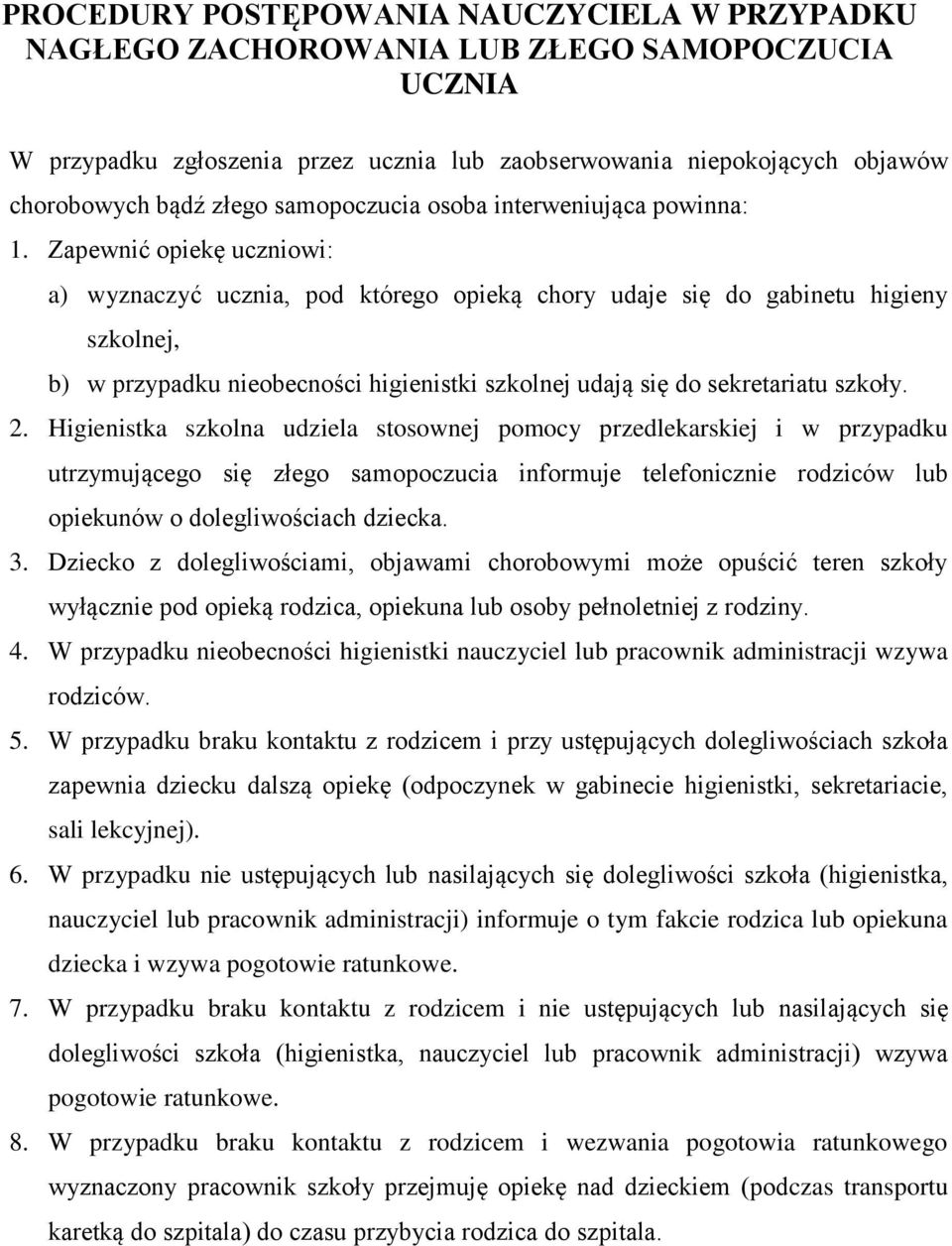 PROCEDURY POSTĘPOWANIA NAUCZYCIELA W PRZYPADKU NAGŁEGO ZACHOROWANIA LUB ZŁEGO SAMOPOCZUCIA UCZNIA

W przypadku zgłoszenia przez ucznia lub zaobserwowania niepokojących objawów chorobowych bądź złego samopoczucia osoba interweniująca powinna:

1. Zapewnić opiekę uczniowi:
a) wyznaczyć ucznia, pod którego opieką chory udaje się do gabinetu higieny szkolnej,
b) w przypadku nieobecności higienistki szkolnej udają się do sekretariatu szkoły.
2. Higienistka szkolna udziela stosownej pomocy przedlekarskiej i w przypadku utrzymującego się złego samopoczucia informuje telefonicznie rodziców lub opiekunów o dolegliwościach dziecka.
3. Dziecko z dolegliwościami, objawami chorobowymi może opuścić teren szkoły wyłącznie pod opieką rodzica, opiekuna lub osoby pełnoletniej z rodziny.
4. W przypadku nieobecności higienistki nauczyciel lub pracownik administracji wzywa rodziców.
5. W przypadku braku kontaktu z rodzicem i przy ustępujących dolegliwościach szkoła zapewnia dziecku dalszą opiekę (odpoczynek w gabinecie higienistki, sekretariacie, sali lekcyjnej).
6. W przypadku nie ustępujących lub nasilających się dolegliwości szkoła (higienistka, nauczyciel lub pracownik administracji) informuje o tym fakcie rodzica lub opiekuna dziecka i wzywa pogotowie ratunkowe.
7. W przypadku braku kontaktu z rodzicem i nie ustępujących lub nasilających się dolegliwości szkoła (higienistka, nauczyciel lub pracownik administracji) wzywa pogotowie ratunkowe.
8. W przypadku braku kontaktu z rodzicem i wezwania pogotowia ratunkowego wyznaczony pracownik szkoły przejmuję opiekę nad dzieckiem (podczas transportu karetką do szpitala) do czasu przybycia rodzica do szpitala.